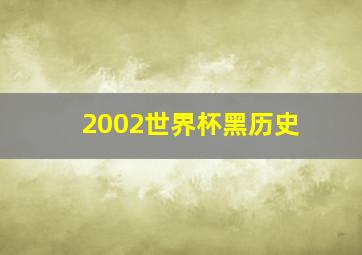 2002世界杯黑历史